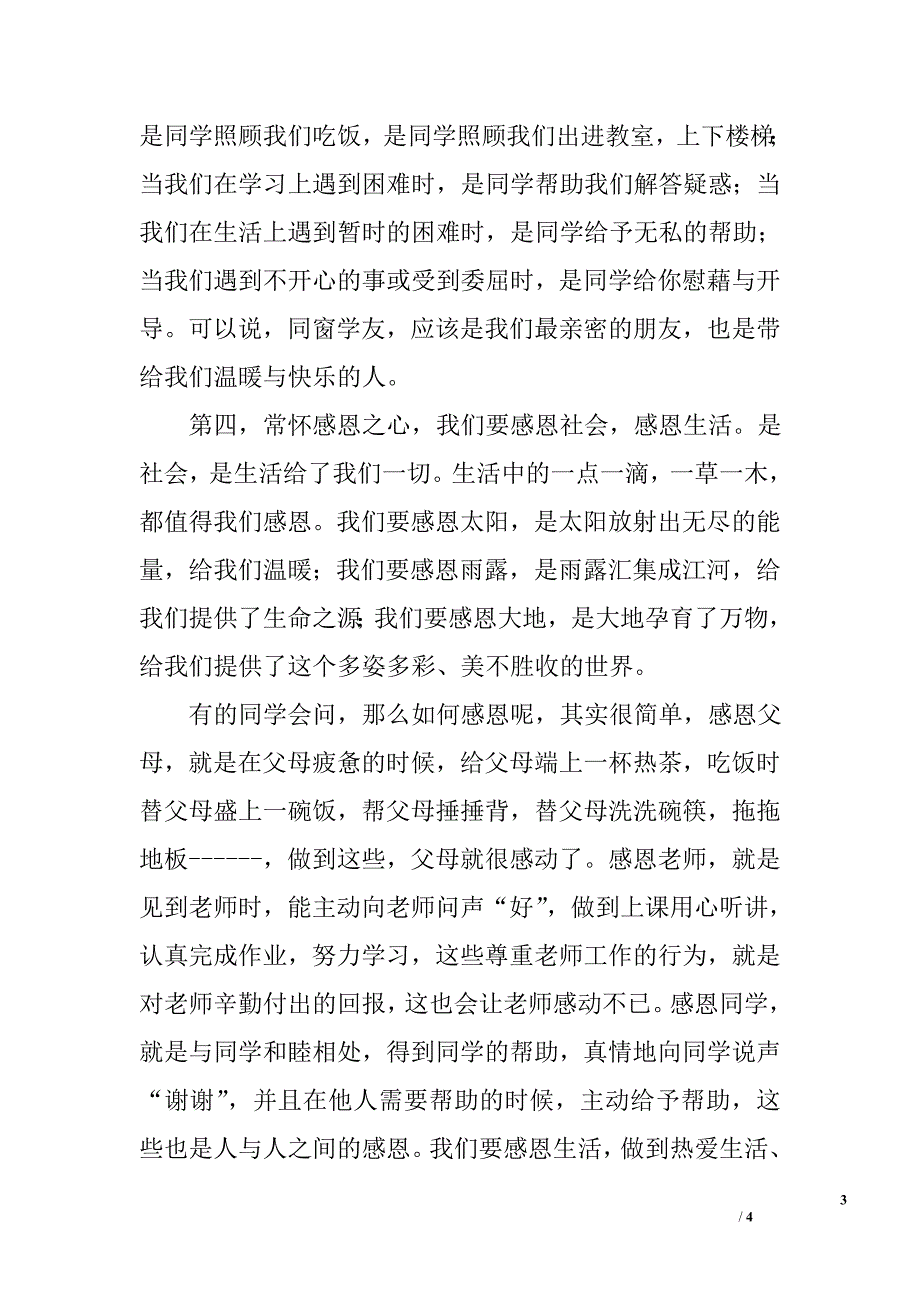 是同学照顾我们吃饭，是同学照顾我们出进教室，上下楼梯；当我们在学习上遇到困难时，是同学帮助我们解答疑惑；当我们在生活上遇到暂时的困难时，是同学给予无私的帮助；当我们遇到不开心的事或受到委屈时，是同学给你慰藉与开导。可以说，同窗学友，应该是我们最亲密的朋友，也是带给我们温暖与快乐的人。

第四，常怀感恩之心，我们要感恩社会，感恩生活。是社会，是生活给了我们一切。生活中的一点一滴，一草一木，都值得我们感恩。我们要感恩太阳，是太阳放射出无尽的能量，给我们温暖；我们要感恩雨露，是雨露汇集成江河，给我们提供了生命之源；我们要感恩大地，是大地孕育了万物，给我们提供了这个多姿多彩、美不胜收的世界。

有的同学会问，那么如何感恩呢，其实很简单，感恩父母，就是在父母疲惫的时候，给父母端上一杯热茶，吃饭时替父母盛上一碗饭，帮父母捶捶背，替父母洗洗碗筷，拖拖地板------，做到这些，父母就很感动了。感恩老师，就是见到老师时，能主动向老师问声“好”，做到上课用心听讲，认真完成作业，努力学习，这些尊重老师工作的行为，就是对老师辛勤付出的回报，这也会让老师感动不已。感恩同学，就是与同学和睦相处，得到同学的帮助，真情地向同学说声“谢谢”，并且在他人需要帮助的时候，主动给予帮助，这些也是人与人之间的感恩。我们要感恩生活，做到热爱生活、

3

/ 4